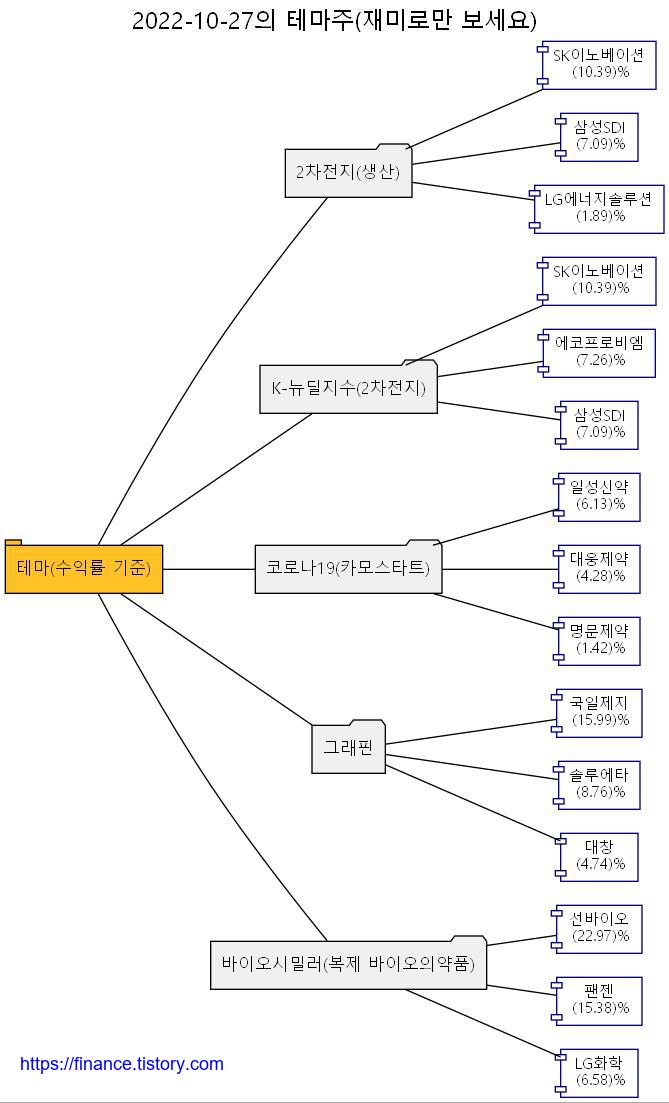 2022-10-27의 테마주(재미로만 보세요)

테마(수익률 기준)

2차전지(생산)

SK이노베이션 (10.39)%

삼성SDI (7.09)%

LG에너지솔루션 (1.89)%

K-뉴딜지수(2차전지)

SK이노베이션 (10.39)%

에코프로비엠 (7.26)%

삼성SDI (7.09)%

코로나19(카모스타트)

일성신약 (6.13)%

대웅제약 (4.28)%

명문제약 (1.42)%

그래핀

국일제지 (15.99)%

솔루에타 (8.76)%

대창 (4.74)%

바이오시밀러(복제 바이오의약품)

선바이오 (22.97)%

팬젠 (15.38)%

LG화학 (6.58)%

https://finance.tistory.com